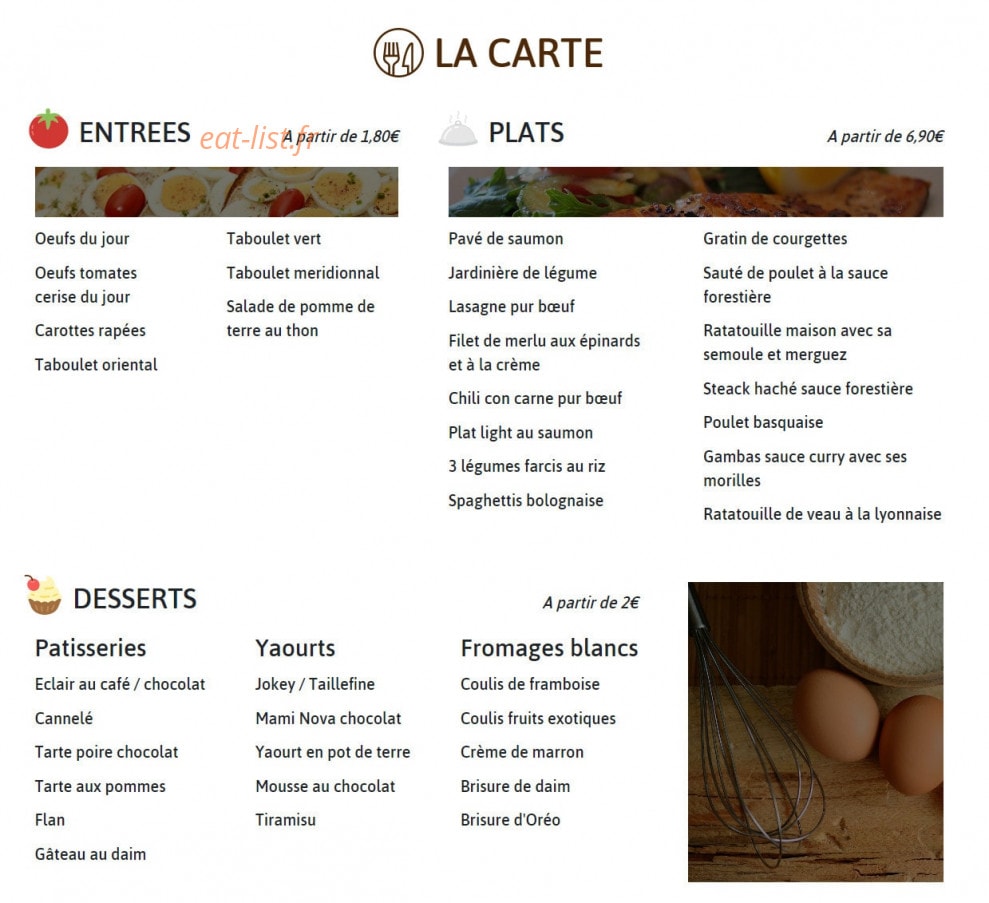 LA CARTE

ENTREES eat-list.fr A partir de 1,80€

Oeufs du jour

Oeufs tomates cerise du jour

Carottes rapées

Taboulet oriental

Taboulet vert

Taboulet meridionnal

Salade de pomme de terre au thon

PLATS A partir de 6,90€

Pavé de saumon

Jardinière de légume

Lasagne pur bœuf

Filet de merlu aux épinards et à la crème

Chili con carne pur bœuf

Plat light au saumon

3 légumes farcis au riz

Spaghettis bolognaise

Gratin de courgettes

Sauté de poulet à la sauce forestière

Ratatouille maison avec sa semoule et merguez

Steack haché sauce forestière

Poulet basquaise

Gambas sauce curry avec ses morilles

Ratatouille de veau à la lyonnaise

DESSERTS A partir de 2€

Patisseries

Eclair au café / chocolat

Cannelé

Tarte poire chocolat

Tarte aux pommes

Flan

Gâteau au daim

Yaourts

Jokey / Taillefine

Mami Nova chocolat

Yaourt en pot de terre

Mousse au chocolat

Tiramisu

Fromages blancs

Coulis de framboise

Coulis fruits exotiques

Crème de marron

Brisure de daim

Brisure d'Oréo